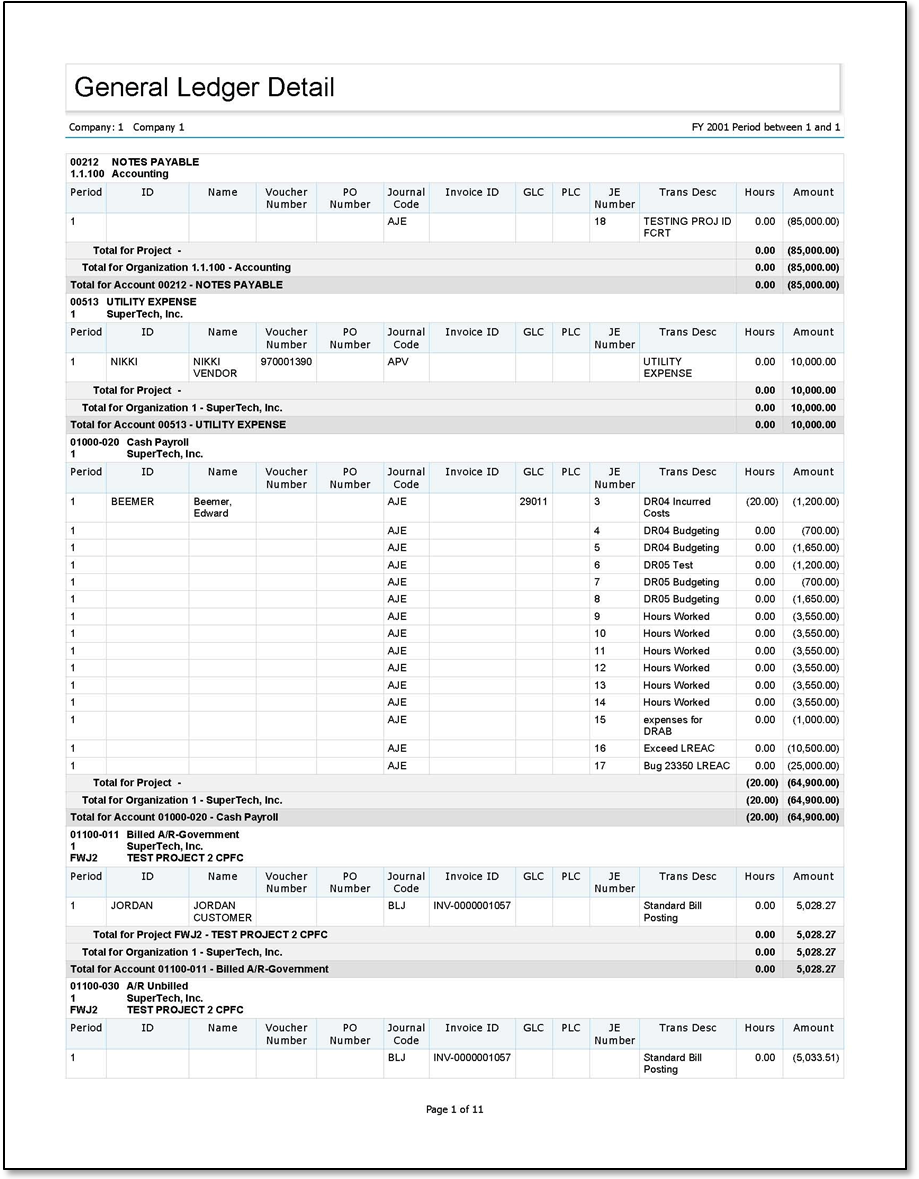 General Ledger Detail

Company: 1 Company 1

FY 2001 Period between 1 and 1

00212 NOTES PAYABLE
1.1.100 Accounting

| Period | ID | Name | Voucher Number | PO Number | Journal Code | Invoice ID | GLC | PLC | JE Number | Trans Desc | Hours | Amount |
|---|---|---|---|---|---|---|---|---|---|---|---|---|
| 1 | | | | | AJE | | | | 18 | TESTING PROJ ID FCRT | 0.00 | (85,000.00) |
| Total for Project - | | | | | | | | | | | 0.00 | (85,000.00) |
| Total for Organization 1.1.100 - Accounting | | | | | | | | | | | 0.00 | (85,000.00) |
| Total for Account 00212 - NOTES PAYABLE | | | | | | | | | | | 0.00 | (85,000.00) |

00513 UTILITY EXPENSE
1 SuperTech, Inc.

| Period | ID | Name | Voucher Number | PO Number | Journal Code | Invoice ID | GLC | PLC | JE Number | Trans Desc | Hours | Amount |
|---|---|---|---|---|---|---|---|---|---|---|---|---|
| 1 | NIKKI | NIKKI VENDOR | 970001390 | | APV | | | | | UTILITY EXPENSE | 0.00 | 10,000.00 |
| Total for Project - | | | | | | | | | | | 0.00 | 10,000.00 |
| Total for Organization 1 - SuperTech, Inc. | | | | | | | | | | | 0.00 | 10,000.00 |
| Total for Account 00513 - UTILITY EXPENSE | | | | | | | | | | | 0.00 | 10,000.00 |

01000-020 Cash Payroll
1 SuperTech, Inc.

| Period | ID | Name | Voucher Number | PO Number | Journal Code | Invoice ID | GLC | PLC | JE Number | Trans Desc | Hours | Amount |
|---|---|---|---|---|---|---|---|---|---|---|---|---|
| 1 | BEEMER | Beemer, Edward | | | AJE | | 29011 | | 3 | DR04 Incurred Costs | (20.00) | (1,200.00) |
| 1 | | | | | AJE | | | | 4 | DR04 Budgeting | 0.00 | (700.00) |
| 1 | | | | | AJE | | | | 5 | DR04 Budgeting | 0.00 | (1,650.00) |
| 1 | | | | | AJE | | | | 6 | DR05 Test | 0.00 | (1,200.00) |
| 1 | | | | | AJE | | | | 7 | DR05 Budgeting | 0.00 | (700.00) |
| 1 | | | | | AJE | | | | 8 | DR05 Budgeting | 0.00 | (1,650.00) |
| 1 | | | | | AJE | | | | 9 | Hours Worked | 0.00 | (3,550.00) |
| 1 | | | | | AJE | | | | 10 | Hours Worked | 0.00 | (3,550.00) |
| 1 | | | | | AJE | | | | 11 | Hours Worked | 0.00 | (3,550.00) |
| 1 | | | | | AJE | | | | 12 | Hours Worked | 0.00 | (3,550.00) |
| 1 | | | | | AJE | | | | 13 | Hours Worked | 0.00 | (3,550.00) |
| 1 | | | | | AJE | | | | 14 | Hours Worked | 0.00 | (3,550.00) |
| 1 | | | | | AJE | | | | 15 | expenses for DRAB | 0.00 | (1,000.00) |
| 1 | | | | | AJE | | | | 16 | Exceed LREAC | 0.00 | (10,500.00) |
| 1 | | | | | AJE | | | | 17 | Bug 23350 LREAC | 0.00 | (25,000.00) |
| Total for Project - | | | | | | | | | | | (20.00) | (64,900.00) |
| Total for Organization 1 - SuperTech, Inc. | | | | | | | | | | | (20.00) | (64,900.00) |
| Total for Account 01000-020 - Cash Payroll | | | | | | | | | | | (20.00) | (64,900.00) |

01100-011 Billed A/R-Government
1 SuperTech, Inc.
FWJ2 TEST PROJECT 2 CPFC

| Period | ID | Name | Voucher Number | PO Number | Journal Code | Invoice ID | GLC | PLC | JE Number | Trans Desc | Hours | Amount |
|---|---|---|---|---|---|---|---|---|---|---|---|---|
| 1 | JORDAN | JORDAN CUSTOMER | | | BLJ | INV-0000001057 | | | | Standard Bill Posting | 0.00 | 5,028.27 |
| Total for Project FWJ2 - TEST PROJECT 2 CPFC | | | | | | | | | | | 0.00 | 5,028.27 |
| Total for Organization 1 - SuperTech, Inc. | | | | | | | | | | | 0.00 | 5,028.27 |
| Total for Account 01100-011 - Billed A/R-Government | | | | | | | | | | | 0.00 | 5,028.27 |

01100-030 A/R Unbilled
1 SuperTech, Inc.
FWJ2 TEST PROJECT 2 CPFC

| Period | ID | Name | Voucher Number | PO Number | Journal Code | Invoice ID | GLC | PLC | JE Number | Trans Desc | Hours | Amount |
|---|---|---|---|---|---|---|---|---|---|---|---|---|
| 1 | | | | | BLJ | INV-0000001057 | | | | Standard Bill Posting | 0.00 | (5,033.51) |

Page 1 of 11